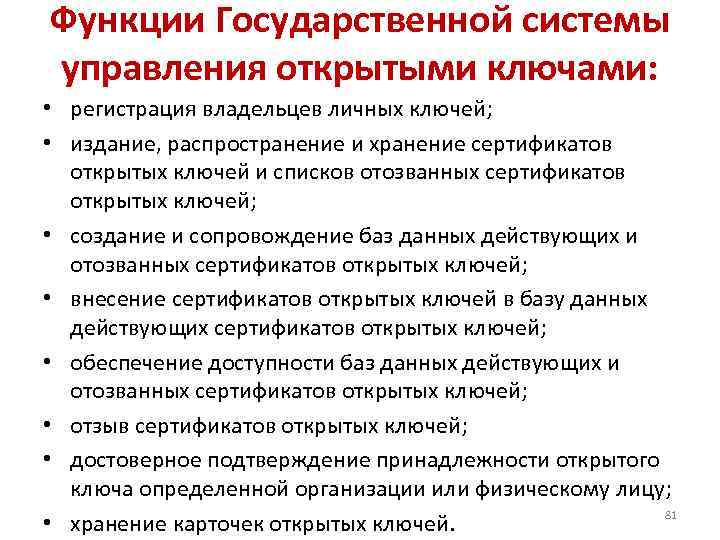 Функции Государственной системы управления открытыми ключами:

• регистрация владельцев личных ключей;
• издание, распространение и хранение сертификатов открытых ключей и списков отозванных сертификатов открытых ключей;
• создание и сопровождение баз данных действующих и отозванных сертификатов открытых ключей;
• внесение сертификатов открытых ключей в базу данных действующих сертификатов открытых ключей;
• обеспечение доступности баз данных действующих и отозванных сертификатов открытых ключей;
• отзыв сертификатов открытых ключей;
• достоверное подтверждение принадлежности открытого ключа определенной организации или физическому лицу;
• хранение карточек открытых ключей.

81